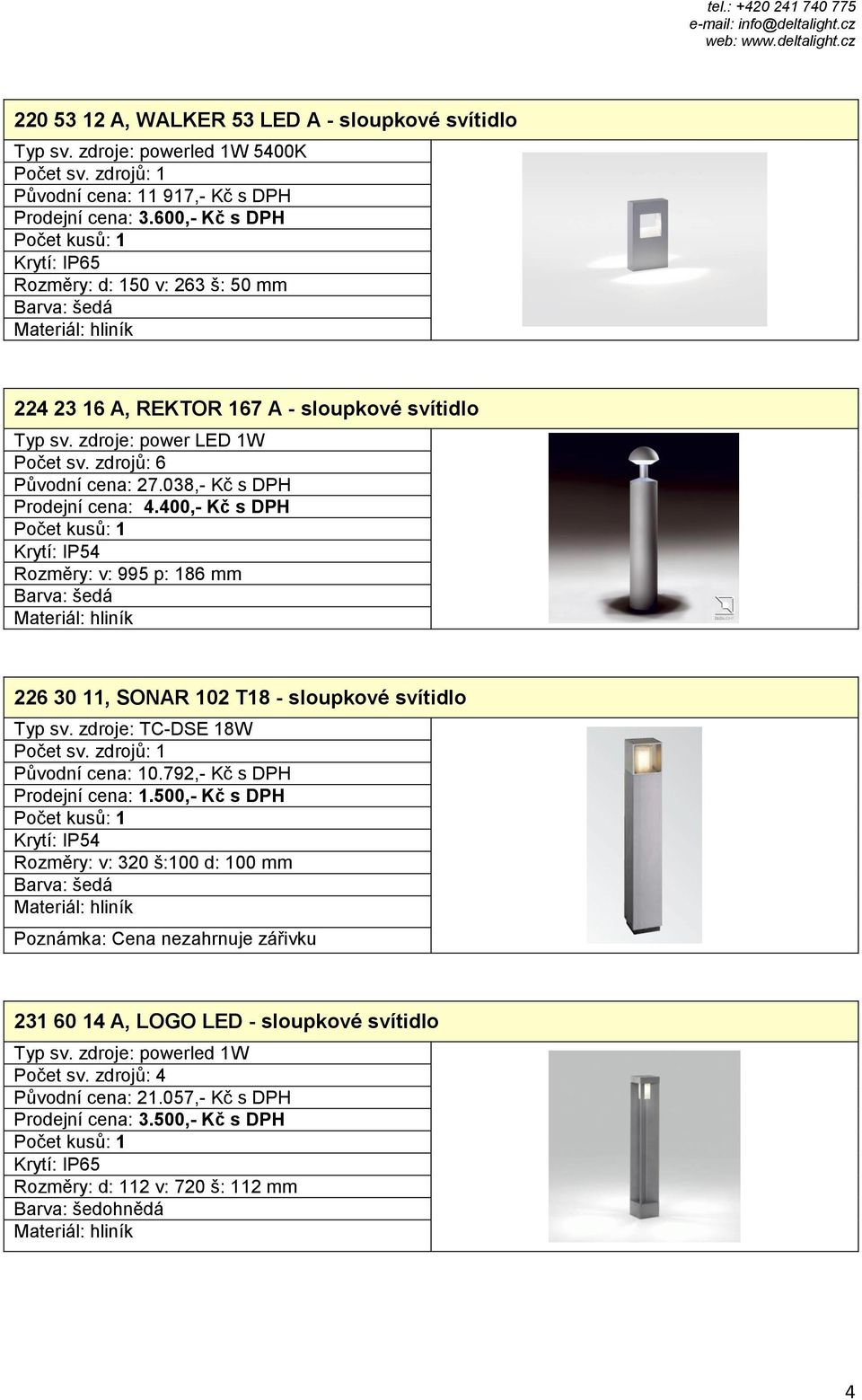 tel.: +420 241 740 775
e-mail: info@deltalight.cz
web: www.deltalight.cz

220 53 12 A, WALKER 53 LED A - sloupkové svítidlo
Typ sv. zdroje: powerled 1W 5400K
Počet sv. zdrojů: 1
Původní cena: 11 917,- Kč s DPH
Prodejní cena: 3.600,- Kč s DPH
Počet kusů: 1
Krytí: IP65
Rozměry: d: 150 v: 263 š: 50 mm
Barva: šedá
Materiál: hliník

224 23 16 A, REKTOR 167 A - sloupkové svítidlo
Typ sv. zdroje: power LED 1W
Počet sv. zdrojů: 6
Původní cena: 27.038,- Kč s DPH
Prodejní cena: 4.400,- Kč s DPH
Počet kusů: 1
Krytí: IP54
Rozměry: v: 995 p: 186 mm
Barva: šedá
Materiál: hliník

226 30 11, SONAR 102 T18 - sloupkové svítidlo
Typ sv. zdroje: TC-DSE 18W
Počet sv. zdrojů: 1
Původní cena: 10.792,- Kč s DPH
Prodejní cena: 1.500,- Kč s DPH
Počet kusů: 1
Krytí: IP54
Rozměry: v: 320 š:100 d: 100 mm
Barva: šedá
Materiál: hliník
Poznámka: Cena nezahrnuje zářivku

231 60 14 A, LOGO LED - sloupkové svítidlo
Typ sv. zdroje: powerled 1W
Počet sv. zdrojů: 4
Původní cena: 21.057,- Kč s DPH
Prodejní cena: 3.500,- Kč s DPH
Počet kusů: 1
Krytí: IP65
Rozměry: d: 112 v: 720 š: 112 mm
Barva: šedohnědá
Materiál: hliník

4